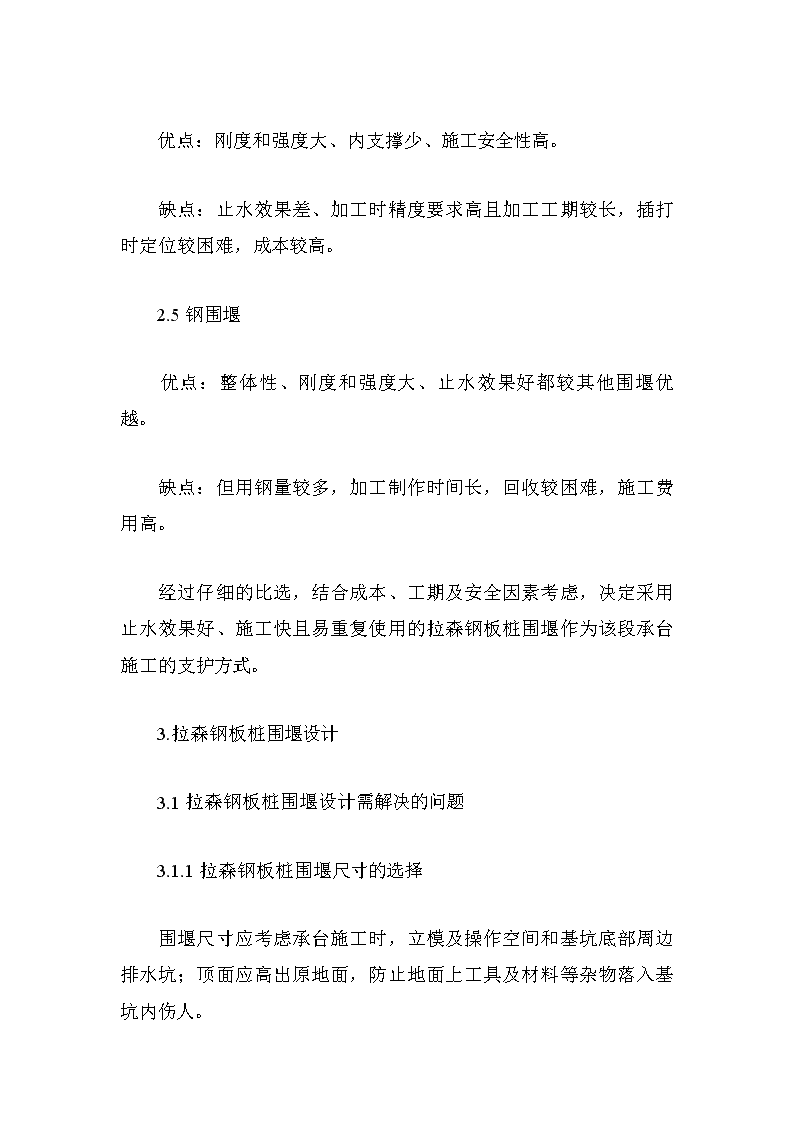 优点：刚度和强度大、内支撑少、施工安全性高。

缺点：止水效果差、加工时精度要求高且加工工期较长，插打时定位较困难，成本较高。

2.5 钢围堰

优点：整体性、刚度和强度大、止水效果好都较其他围堰优越。

缺点：但用钢量较多，加工制作时间长，回收较困难，施工费用高。

经过仔细的比选，结合成本、工期及安全因素考虑，决定采用止水效果好、施工快且易重复使用的拉森钢板桩围堰作为该段承台施工的支护方式。

3.拉森钢板桩围堰设计

3.1 拉森钢板桩围堰设计需解决的问题

3.1.1 拉森钢板桩围堰尺寸的选择

围堰尺寸应考虑承台施工时，立模及操作空间和基坑底部周边排水坑；顶面应高出原地面，防止地面上工具及材料等杂物落入基坑内伤人。